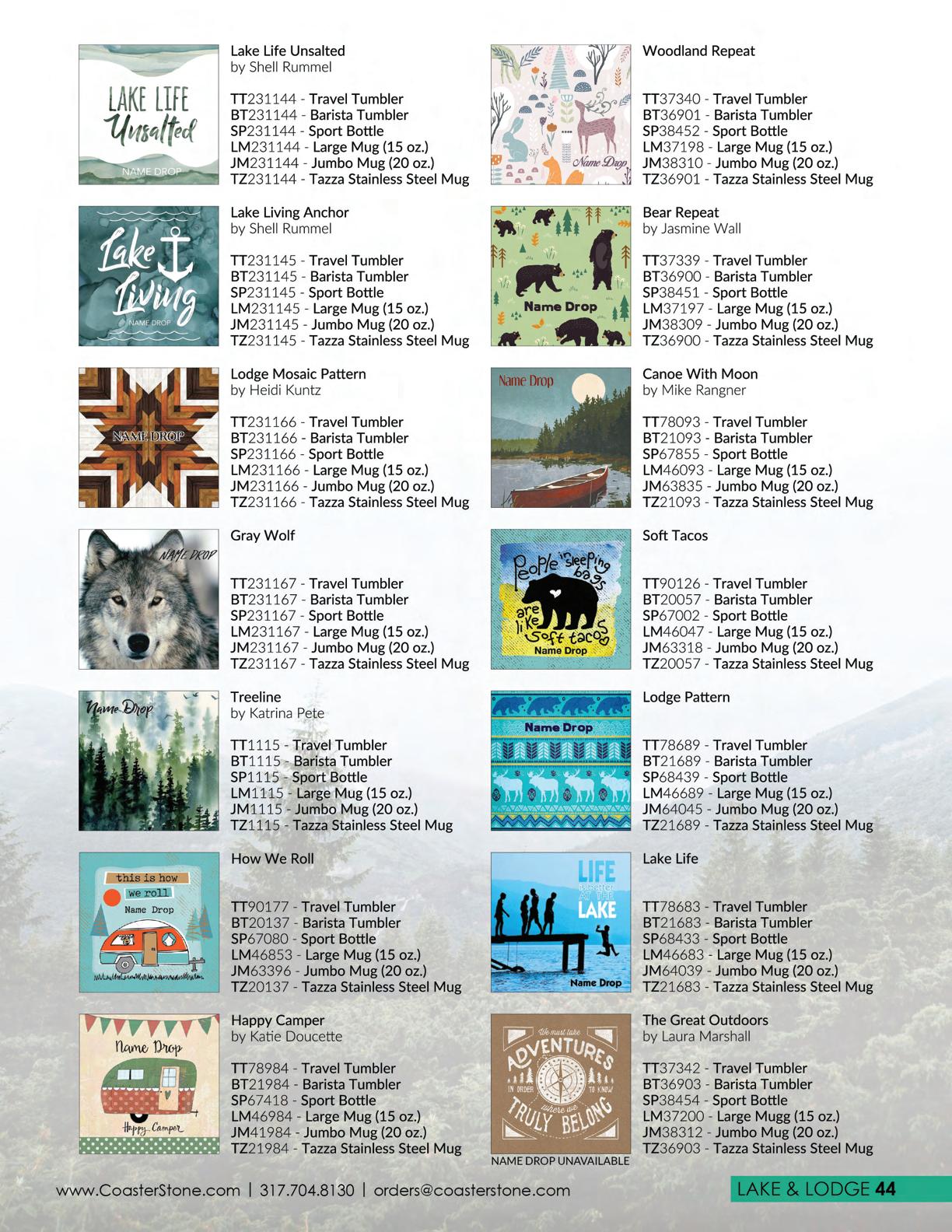 LAKE LIFE Unsalted NAME DROP

Lake Life Unsalted
by Shell Rummel

TT231144 - Travel Tumbler
BT231144 - Barista Tumbler
SP231144 - Sport Bottle
LM231144 - Large Mug (15 oz.)
JM231144 - Jumbo Mug (20 oz.)
TZ231144 - Tazza Stainless Steel Mug

Lake Living NAME DROP

Lake Living Anchor
by Shell Rummel

TT231145 - Travel Tumbler
BT231145 - Barista Tumbler
SP231145 - Sport Bottle
LM231145 - Large Mug (15 oz.)
JM231145 - Jumbo Mug (20 oz.)
TZ231145 - Tazza Stainless Steel Mug

NAME DROP

Lodge Mosaic Pattern
by Heidi Kuntz

TT231166 - Travel Tumbler
BT231166 - Barista Tumbler
SP231166 - Sport Bottle
LM231166 - Large Mug (15 oz.)
JM231166 - Jumbo Mug (20 oz.)
TZ231166 - Tazza Stainless Steel Mug

NAME DROP

Gray Wolf

TT231167 - Travel Tumbler
BT231167 - Barista Tumbler
SP231167 - Sport Bottle
LM231167 - Large Mug (15 oz.)
JM231167 - Jumbo Mug (20 oz.)
TZ231167 - Tazza Stainless Steel Mug

Name Drop

Treeline
by Katrina Pete

TT1115 - Travel Tumbler
BT1115 - Barista Tumbler
SP1115 - Sport Bottle
LM1115 - Large Mug (15 oz.)
JM1115 - Jumbo Mug (20 oz.)
TZ1115 - Tazza Stainless Steel Mug

this is how we roll Name Drop

How We Roll

TT90177 - Travel Tumbler
BT20137 - Barista Tumbler
SP67080 - Sport Bottle
LM46853 - Large Mug (15 oz.)
JM63396 - Jumbo Mug (20 oz.)
TZ20137 - Tazza Stainless Steel Mug

Name Drop Happy Camper

Happy Camper
by Katie Doucette

TT78984 - Travel Tumbler
BT21984 - Barista Tumbler
SP67418 - Sport Bottle
LM46984 - Large Mug (15 oz.)
JM41984 - Jumbo Mug (20 oz.)
TZ21984 - Tazza Stainless Steel Mug

Name Drop

Woodland Repeat

TT37340 - Travel Tumbler
BT36901 - Barista Tumbler
SP38452 - Sport Bottle
LM37198 - Large Mug (15 oz.)
JM38310 - Jumbo Mug (20 oz.)
TZ36901 - Tazza Stainless Steel Mug

Name Drop

Bear Repeat
by Jasmine Wall

TT37339 - Travel Tumbler
BT36900 - Barista Tumbler
SP38451 - Sport Bottle
LM37197 - Large Mug (15 oz.)
JM38309 - Jumbo Mug (20 oz.)
TZ36900 - Tazza Stainless Steel Mug

Name Drop

Canoe With Moon
by Mike Rangner

TT78093 - Travel Tumbler
BT21093 - Barista Tumbler
SP67855 - Sport Bottle
LM46093 - Large Mug (15 oz.)
JM63835 - Jumbo Mug (20 oz.)
TZ21093 - Tazza Stainless Steel Mug

People in sleeping bags are like soft tacos Name Drop

Soft Tacos

TT90126 - Travel Tumbler
BT20057 - Barista Tumbler
SP67002 - Sport Bottle
LM46047 - Large Mug (15 oz.)
JM63318 - Jumbo Mug (20 oz.)
TZ20057 - Tazza Stainless Steel Mug

Name Drop

Lodge Pattern

TT78689 - Travel Tumbler
BT21689 - Barista Tumbler
SP68439 - Sport Bottle
LM46689 - Large Mug (15 oz.)
JM64045 - Jumbo Mug (20 oz.)
TZ21689 - Tazza Stainless Steel Mug

LIFE is better AT THE LAKE Name Drop

Lake Life

TT78683 - Travel Tumbler
BT21683 - Barista Tumbler
SP68433 - Sport Bottle
LM46683 - Large Mug (15 oz.)
JM64039 - Jumbo Mug (20 oz.)
TZ21683 - Tazza Stainless Steel Mug

We must take ADVENTURES IN ORDER TO KNOW where we TRULY BELONG

NAME DROP UNAVAILABLE

The Great Outdoors
by Laura Marshall

TT37342 - Travel Tumbler
BT36903 - Barista Tumbler
SP38454 - Sport Bottle
LM37200 - Large Mugg (15 oz.)
JM38312 - Jumbo Mug (20 oz.)
TZ36903 - Tazza Stainless Steel Mug

www.CoasterStone.com | 317.704.8130 | orders@coasterstone.com

LAKE & LODGE 44